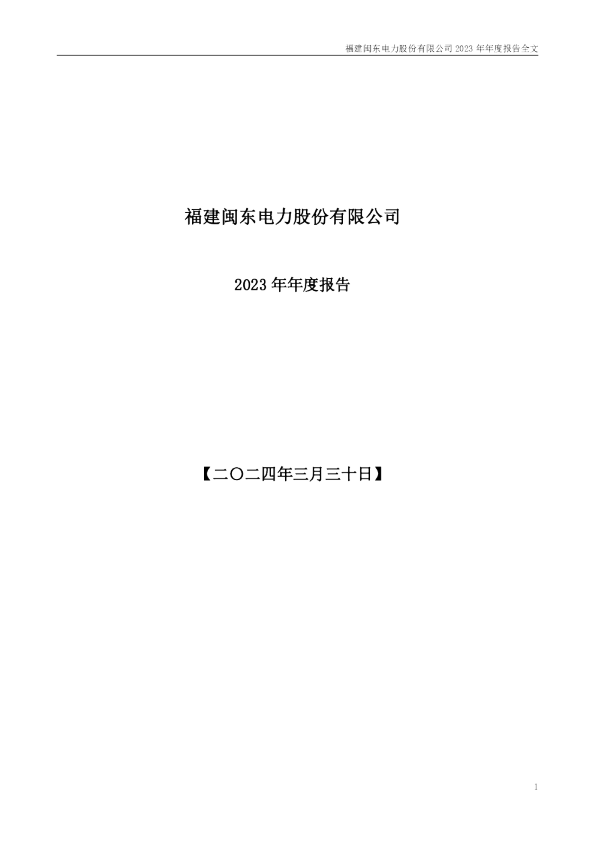 福建闽东电力股份有限公司2023年年度报告全文

福建闽东电力股份有限公司

2023年年度报告

【二〇二四年三月三十日】

1